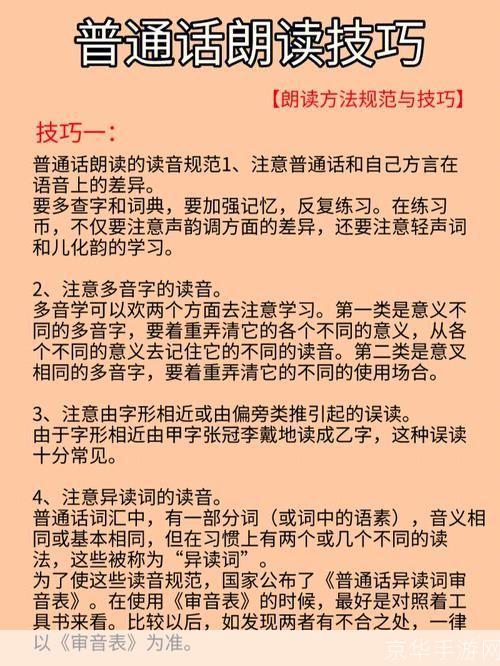 普通话朗读技巧

【朗读方法规范与技巧】

技巧一：

普通话朗读的读音规范1、注意普通话和自己方言在语音上的差异。
要多查字和词典，要加强记忆，反复练习。在练习币，不仅要注意声韵调方面的差异，还要注意轻声词和儿化韵的学习。

2、注意多音字的读音。
多音学可以欢两个方面去注意学习。第一类是意义不同的多音字，要着重弄清它的各个不同的意义，从各个不同的意义去记住它的不同的读音。第二类是意叉相同的多音字，要着重弄清它的不同的使用场合。

3、注意由字形相近或由偏旁类推引起的误读。
由于字形相近由甲字张冠李戴地读成乙字，这种误读十分常见。

4、注意异读词的读音。
普通话词汇中，有一部分词（或词中的语素），音义相同或基本相同，但在习惯上有两个或几个不同的读法，这些被称为“异读词”。
为了使这些读音规范，国家公布了《普通话异读词审音表》。在使用《审音表》的时候，最好是对照着工具书来看。比较以后，如发现两者有不合之处，一律以《审音表》为准。

京华手游网